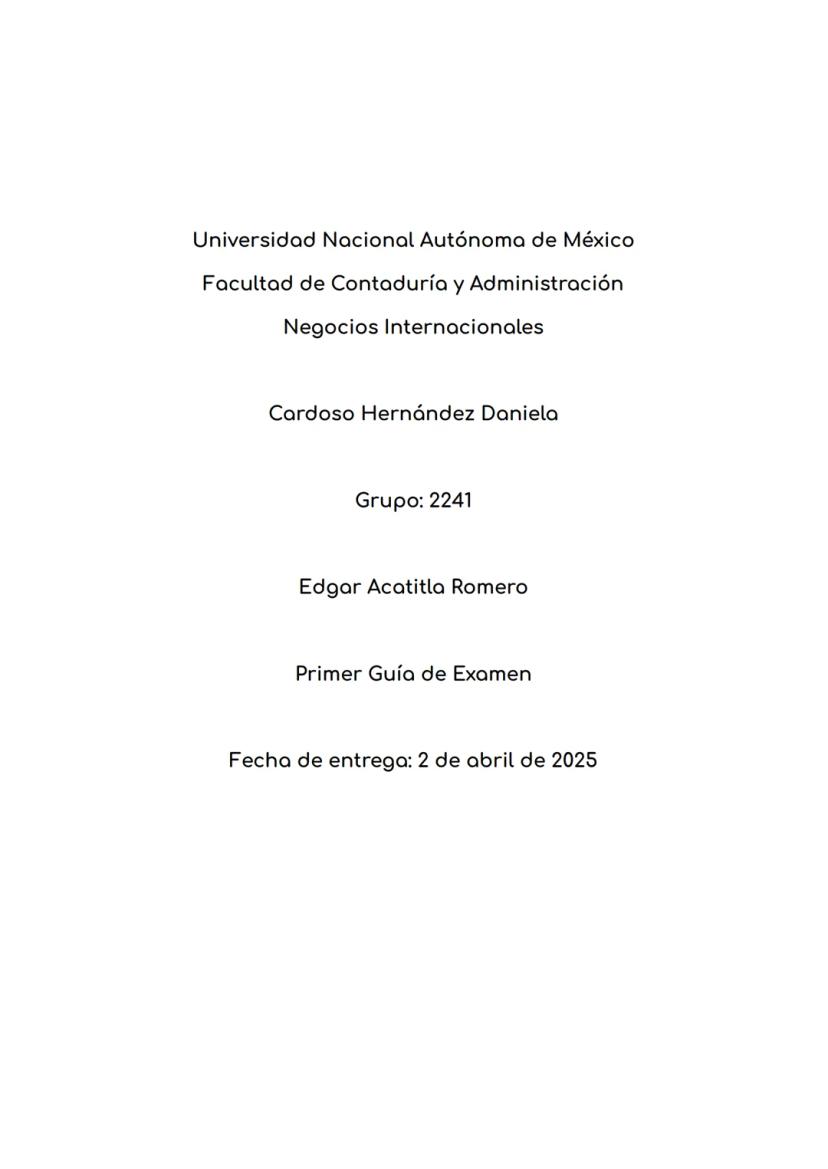 Universidad Nacional Autónoma de México
Facultad de Contaduría y Administración
Negocios Internacionales

Cardoso Hernández Daniela

Grupo: 2241

Edgar Acatitla Romero

Primer Guía de Examen

Fecha de entrega: 2 de abril de 2025